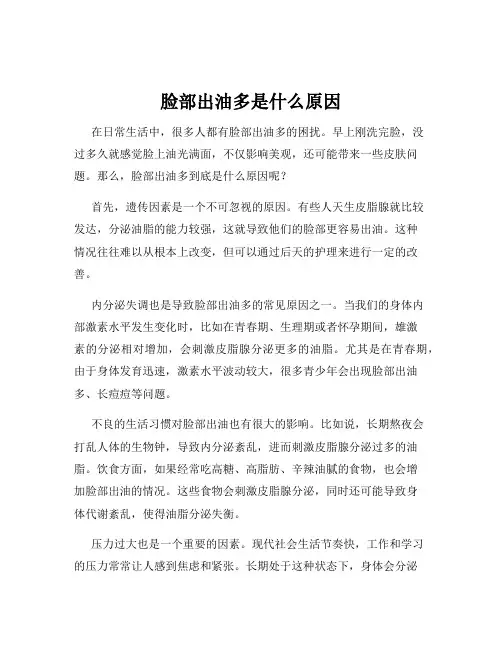 脸部出油多是什么原因

在日常生活中，很多人都有脸部出油多的困扰。早上刚洗完脸，没过多久就感觉脸上油光满面，不仅影响美观，还可能带来一些皮肤问题。那么，脸部出油多到底是什么原因呢？

首先，遗传因素是一个不可忽视的原因。有些人天生皮脂腺就比较发达，分泌油脂的能力较强，这就导致他们的脸部更容易出油。这种情况往往难以从根本上改变，但可以通过后天的护理来进行一定的改善。

内分泌失调也是导致脸部出油多的常见原因之一。当我们的身体内部激素水平发生变化时，比如在青春期、生理期或者怀孕期间，雄激素的分泌相对增加，会刺激皮脂腺分泌更多的油脂。尤其是在青春期，由于身体发育迅速，激素水平波动较大，很多青少年会出现脸部出油多、长痘痘等问题。

不良的生活习惯对脸部出油也有很大的影响。比如说，长期熬夜会打乱人体的生物钟，导致内分泌紊乱，进而刺激皮脂腺分泌过多的油脂。饮食方面，如果经常吃高糖、高脂肪、辛辣油腻的食物，也会增加脸部出油的情况。这些食物会刺激皮脂腺分泌，同时还可能导致身体代谢紊乱，使得油脂分泌失衡。

压力过大也是一个重要的因素。现代社会生活节奏快，工作和学习的压力常常让人感到焦虑和紧张。长期处于这种状态下，身体会分泌